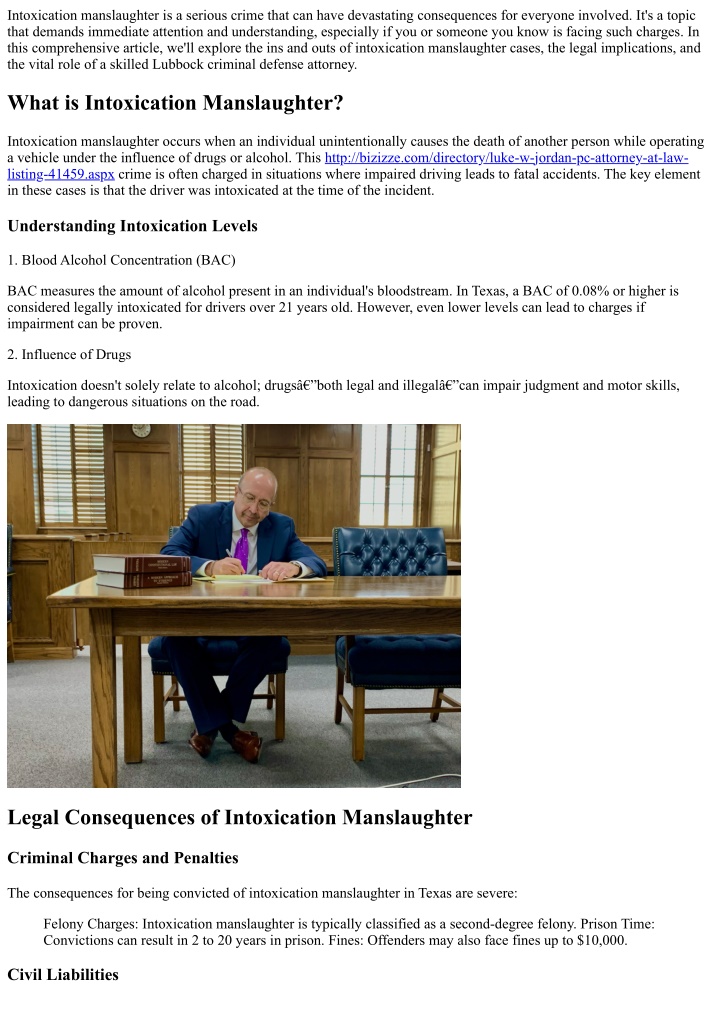 Intoxication manslaughter is a serious crime that can have devastating consequences for everyone involved. It's a topic that demands immediate attention and understanding, especially if you or someone you know is facing such charges. In this comprehensive article, we'll explore the ins and outs of intoxication manslaughter cases, the legal implications, and the vital role of a skilled Lubbock criminal defense attorney.

What is Intoxication Manslaughter?

Intoxication manslaughter occurs when an individual unintentionally causes the death of another person while operating a vehicle under the influence of drugs or alcohol. This http://bizizze.com/directory/luke-w-jordan-pc-attorney-at-law-listing-41459.aspx crime is often charged in situations where impaired driving leads to fatal accidents. The key element in these cases is that the driver was intoxicated at the time of the incident.

Understanding Intoxication Levels

1. Blood Alcohol Concentration (BAC)

BAC measures the amount of alcohol present in an individual's bloodstream. In Texas, a BAC of 0.08% or higher is considered legally intoxicated for drivers over 21 years old. However, even lower levels can lead to charges if impairment can be proven.

2. Influence of Drugs

Intoxication doesn't solely relate to alcohol; drugsâ€"both legal and illegalâ€"can impair judgment and motor skills, leading to dangerous situations on the road.

Legal Consequences of Intoxication Manslaughter

Criminal Charges and Penalties

The consequences for being convicted of intoxication manslaughter in Texas are severe:

Felony Charges: Intoxication manslaughter is typically classified as a second-degree felony. Prison Time: Convictions can result in 2 to 20 years in prison. Fines: Offenders may also face fines up to $10,000.

Civil Liabilities